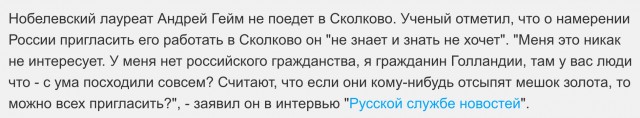 Нобелевский лауреат Андрей Гейм не поедет в Сколково. Ученый отметил, что о намерении России пригласить его работать в Сколково он "не знает и знать не хочет". "Меня это никак не интересует. У меня нет российского гражданства, я гражданин Голландии, там у вас люди что - с ума посходили совсем? Считают, что если они кому-нибудь отсыпят мешок золота, то можно всех пригласить?", - заявил он в интервью "Русской службе новостей".